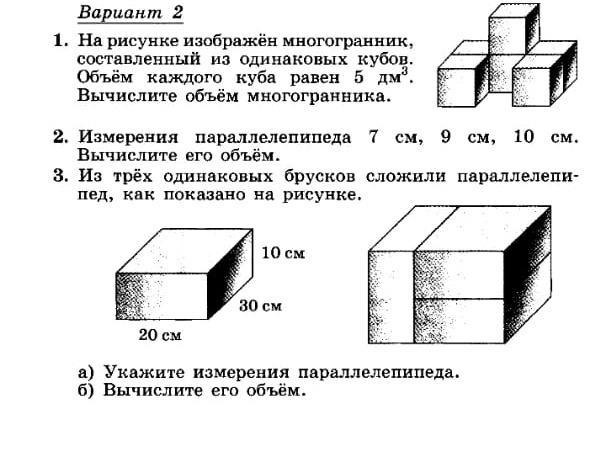 Вариант 2

1. На рисунке изображён многогранник, составленный из одинаковых кубов. Объём каждого куба равен 5 дм$^3$. Вычислите объём многогранника.

2. Измерения параллелепипеда 7 см, 9 см, 10 см. Вычислите его объём.

3. Из трёх одинаковых брусков сложили параллелепипед, как показано на рисунке.

10 см
30 см
20 см

а) Укажите измерения параллелепипеда.
б) Вычислите его объём.